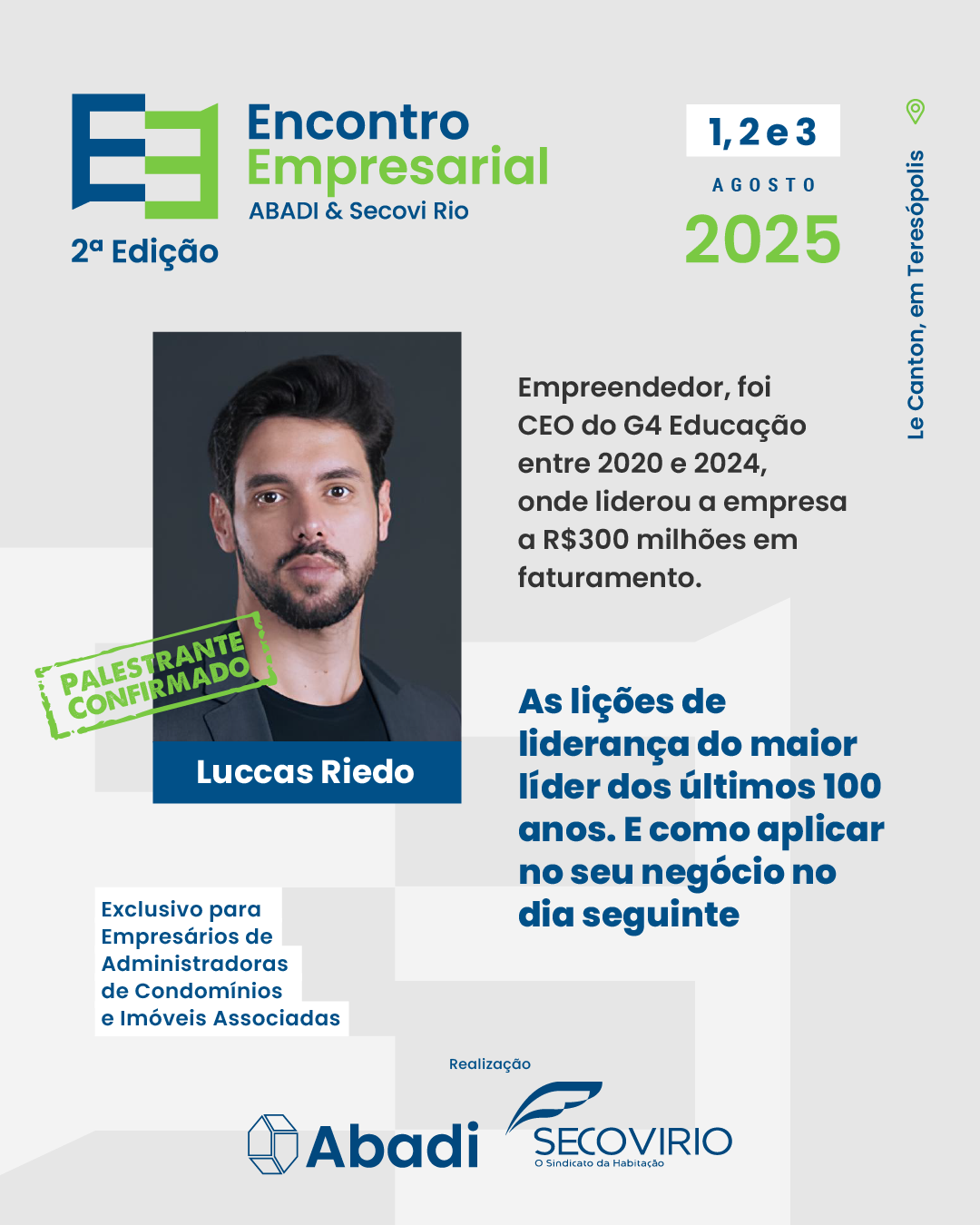 Encontro Empresarial
ABADI & Secovi Rio
2ª Edição

1, 2 e 3
AGOSTO
2025

Le Canton, em Teresópolis

Empreendedor, foi CEO do G4 Educação entre 2020 e 2024, onde liderou a empresa a R$300 milhões em faturamento.

PALESTRANTE CONFIRMADO

Luccas Riedo

As lições de liderança do maior líder dos últimos 100 anos. E como aplicar no seu negócio no dia seguinte

Exclusivo para Empresários de Administradoras de Condomínios e Imóveis Associadas

Realização

Abadi

SECOVIRIO
O Sindicato da Habitação